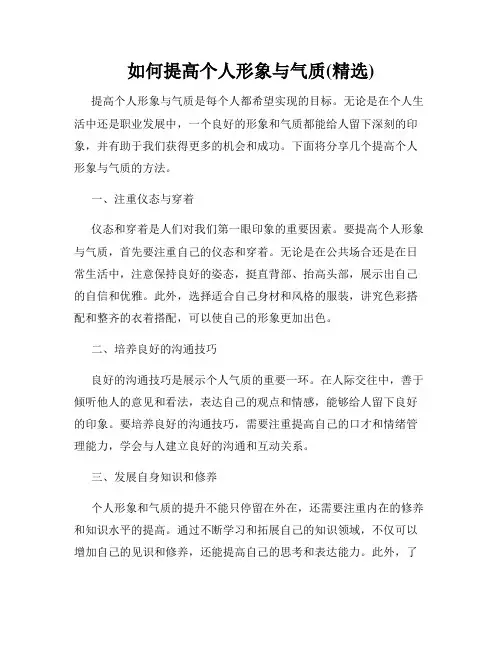 如何提高个人形象与气质(精选)

提高个人形象与气质是每个人都希望实现的目标。无论是在个人生活中还是职业发展中，一个良好的形象和气质都能给人留下深刻的印象，并有助于我们获得更多的机会和成功。下面将分享几个提高个人形象与气质的方法。

一、注重仪态与穿着

仪态和穿着是人们对我们第一眼印象的重要因素。要提高个人形象与气质，首先要注重自己的仪态和穿着。无论是在公共场合还是在日常生活中，注意保持良好的姿态，挺直背部、抬高头部，展示出自己的自信和优雅。此外，选择适合自己身材和风格的服装，讲究色彩搭配和整齐的衣着搭配，可以使自己的形象更加出色。

二、培养良好的沟通技巧

良好的沟通技巧是展示个人气质的重要一环。在人际交往中，善于倾听他人的意见和看法，表达自己的观点和情感，能够给人留下良好的印象。要培养良好的沟通技巧，需要注重提高自己的口才和情绪管理能力，学会与人建立良好的沟通和互动关系。

三、发展自身知识和修养

个人形象和气质的提升不能只停留在外在，还需要注重内在的修养和知识水平的提高。通过不断学习和拓展自己的知识领域，不仅可以增加自己的见识和修养，还能提高自己的思考和表达能力。此外，了